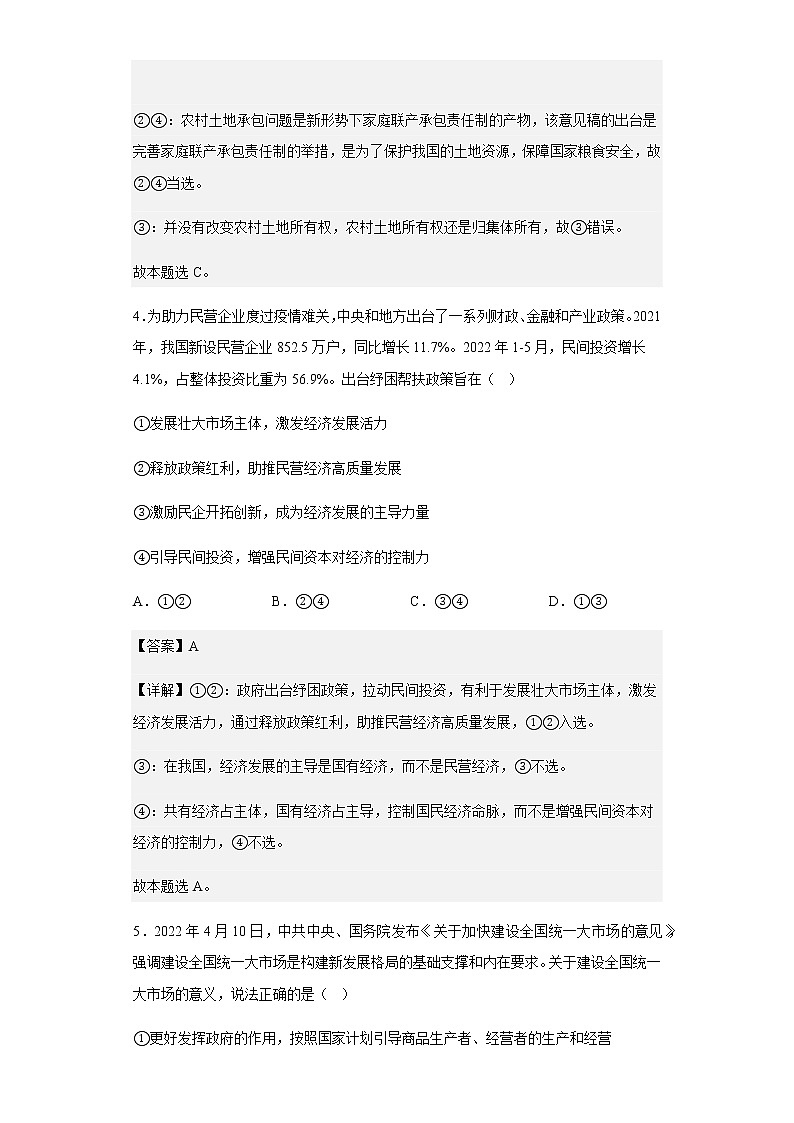 ②④：农村土地承包问题是新形势下家庭联产承包责任制的产物，该意见稿的出台是完善家庭联产承包责任制的举措，是为了保护我国的土地资源，保障国家粮食安全，故②④当选。

③：并没有改变农村土地所有权，农村土地所有权还是归集体所有，故③错误。

故本题选 C。

4．为助力民营企业度过疫情难关，中央和地方出台了一系列财政、金融和产业政策。2021年，我国新设民营企业 852.5 万户，同比增长 11.7%。2022 年 1-5 月，民间投资增长 4.1%，占整体投资比重为 56.9%。出台纾困帮扶政策旨在（ ）

①发展壮大市场主体，激发经济发展活力

②释放政策红利，助推民营经济高质量发展

③激励民企开拓创新，成为经济发展的主导力量

④引导民间投资，增强民间资本对经济的控制力

A．①②　　B．②④　　C．③④　　D．①③

【答案】A

【详解】①②：政府出台纾困政策，拉动民间投资，有利于发展壮大市场主体，激发经济发展活力，通过释放政策红利，助推民营经济高质量发展，①②入选。

③：在我国，经济发展的主导是国有经济，而不是民营经济，③不选。

④：共有经济占主体，国有经济占主导，控制国民经济命脉，而不是增强民间资本对经济的控制力，④不选。

故本题选 A。

5．2022 年 4 月 10 日，中共中央、国务院发布《关于加快建设全国统一大市场的意见》强调建设全国统一大市场是构建新发展格局的基础支撑和内在要求。关于建设全国统一大市场的意义，说法正确的是（ ）

①更好发挥政府的作用，按照国家计划引导商品生产者、经营者的生产和经营